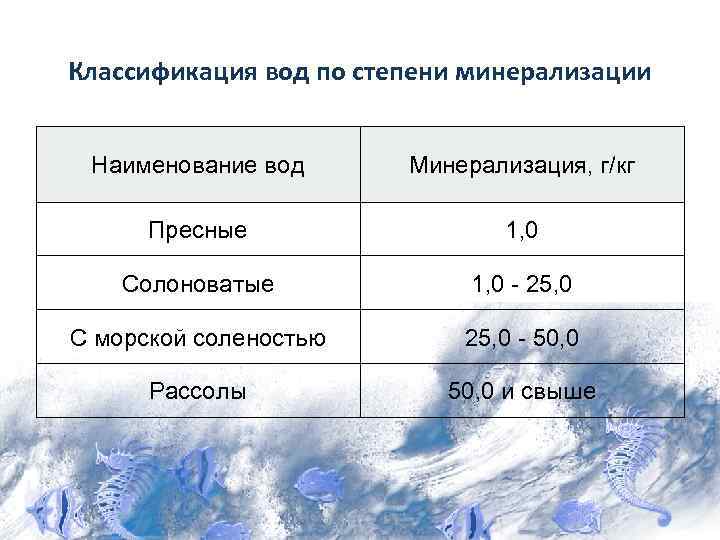 Классификация вод по степени минерализации

| Наименование вод | Минерализация, г/кг |
|---|---|
| Пресные | 1,0 |
| Солоноватые | 1,0 - 25,0 |
| С морской соленостью | 25,0 - 50,0 |
| Рассолы | 50,0 и свыше |